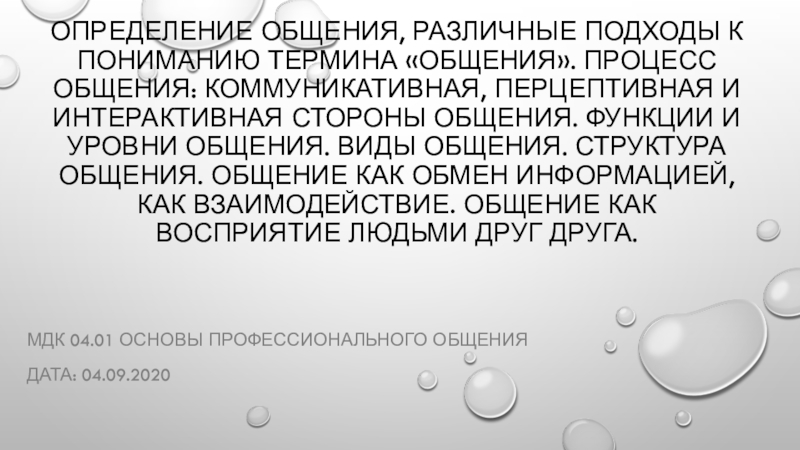 ОПРЕДЕЛЕНИЕ ОБЩЕНИЯ, РАЗЛИЧНЫЕ ПОДХОДЫ К ПОНИМАНИЮ ТЕРМИНА «ОБЩЕНИЯ». ПРОЦЕСС ОБЩЕНИЯ: КОММУНИКАТИВНАЯ, ПЕРЦЕПТИВНАЯ И ИНТЕРАКТИВНАЯ СТОРОНЫ ОБЩЕНИЯ. ФУНКЦИИ И УРОВНИ ОБЩЕНИЯ. ВИДЫ ОБЩЕНИЯ. СТРУКТУРА ОБЩЕНИЯ. ОБЩЕНИЕ КАК ОБМЕН ИНФОРМАЦИЕЙ, КАК ВЗАИМОДЕЙСТВИЕ. ОБЩЕНИЕ КАК ВОСПРИЯТИЕ ЛЮДЬМИ ДРУГ ДРУГА.

МДК 04.01 ОСНОВЫ ПРОФЕССИОНАЛЬНОГО ОБЩЕНИЯ

ДАТА: 04.09.2020